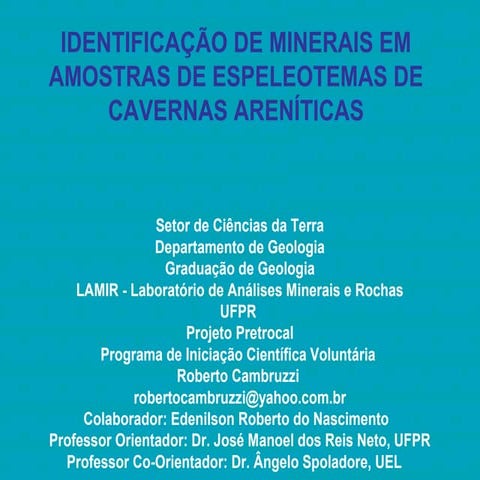 IDENTIFICAÇÃO DE MINERAIS EM AMOSTRAS DE ESPELEOTEMAS DE CAVERNAS ARENÍTICAS

Setor de Ciências da Terra
Departamento de Geologia
Graduação de Geologia
LAMIR - Laboratório de Análises Minerais e Rochas
UFPR
Projeto Pretrocal
Programa de Iniciação Científica Voluntária
Roberto Cambruzzi
robertocambruzzi@yahoo.com.br
Colaborador: Edenilson Roberto do Nascimento
Professor Orientador: Dr. José Manoel dos Reis Neto, UFPR
Professor Co-Orientador: Dr. Ângelo Spoladore, UEL